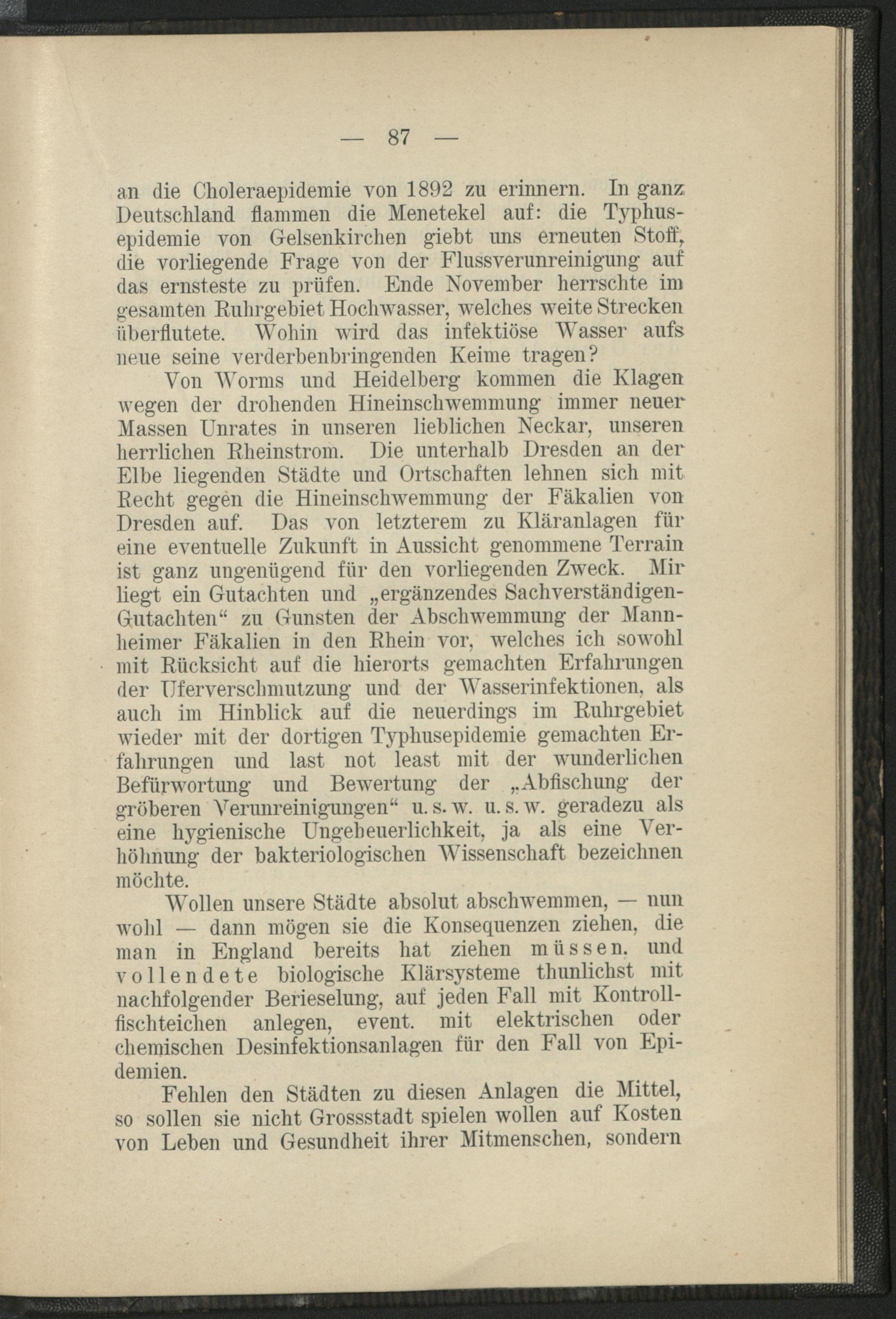 — 87 —

an die Choleraepidemie von 1892 zu erinnern. In ganz Deutschland flammen die Menetekel auf: die Typhusepidemie von Gelsenkirchen giebt uns erneuten Stoff, die vorliegende Frage von der Flussverunreinigung auf das ernsteste zu prüfen. Ende November herrschte im gesamten Ruhrgebiet Hochwasser, welches weite Strecken überflutete. Wohin wird das infektiöse Wasser aufs neue seine verderbenbringenden Keime tragen?

Von Worms und Heidelberg kommen die Klagen wegen der drohenden Hineinschwemmung immer neuer Massen Unrates in unseren lieblichen Neckar, unseren herrlichen Rheinstrom. Die unterhalb Dresden an der Elbe liegenden Städte und Ortschaften lehnen sich mit Recht gegen die Hineinschwemmung der Fäkalien von Dresden auf. Das von letzterem zu Kläranlagen für eine eventuelle Zukunft in Aussicht genommene Terrain ist ganz ungenügend für den vorliegenden Zweck. Mir liegt ein Gutachten und „ergänzendes Sachverständigen-Gutachten“ zu Gunsten der Abschwemmung der Mannheimer Fäkalien in den Rhein vor, welches ich sowohl mit Rücksicht auf die hierorts gemachten Erfahrungen der Uferverschmutzung und der Wasserinfektionen, als auch im Hinblick auf die neuerdings im Ruhrgebiet wieder mit der dortigen Typhusepidemie gemachten Erfahrungen und last not least mit der wunderlichen Befürwortung und Bewertung der „Abfischung der gröberen Verunreinigungen“ u. s. w. u. s. w. geradezu als eine hygienische Ungeheuerlichkeit, ja als eine Verhöhnung der bakteriologischen Wissenschaft bezeichnen möchte.

Wollen unsere Städte absolut abschwemmen, — nun wohl — dann mögen sie die Konsequenzen ziehen, die man in England bereits hat ziehen müssen, und vollendete biologische Klärsysteme thunlichst mit nachfolgender Berieselung, auf jeden Fall mit Kontrollfischteichen anlegen, event. mit elektrischen oder chemischen Desinfektionsanlagen für den Fall von Epidemien.

Fehlen den Städten zu diesen Anlagen die Mittel, so sollen sie nicht Grossstadt spielen wollen auf Kosten von Leben und Gesundheit ihrer Mitmenschen, sondern